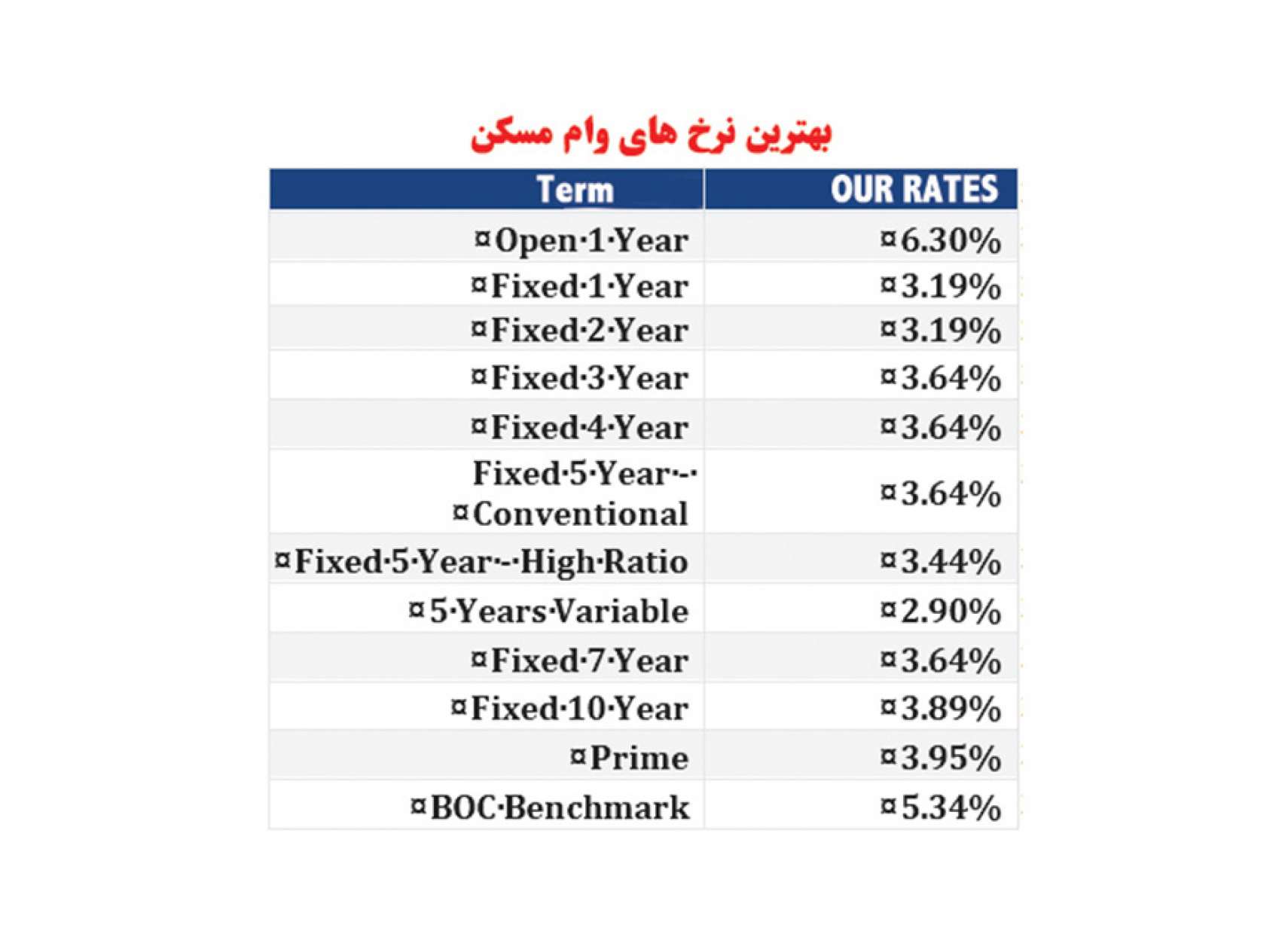 بهترین نرخ های وام مسکن

| Term | OUR RATES |
|---|---|
| ¤Open·1·Year | ¤6.30% |
| ¤Fixed·1·Year | ¤3.19% |
| ¤Fixed·2·Year | ¤3.19% |
| ¤Fixed·3·Year | ¤3.64% |
| ¤Fixed·4·Year | ¤3.64% |
| Fixed·5·Year·-·¤Conventional | ¤3.64% |
| ¤Fixed·5·Year·-·High·Ratio | ¤3.44% |
| ¤5·Years·Variable | ¤2.90% |
| ¤Fixed·7·Year | ¤3.64% |
| ¤Fixed·10·Year | ¤3.89% |
| ¤Prime | ¤3.95% |
| ¤BOC·Benchmark | ¤5.34% |